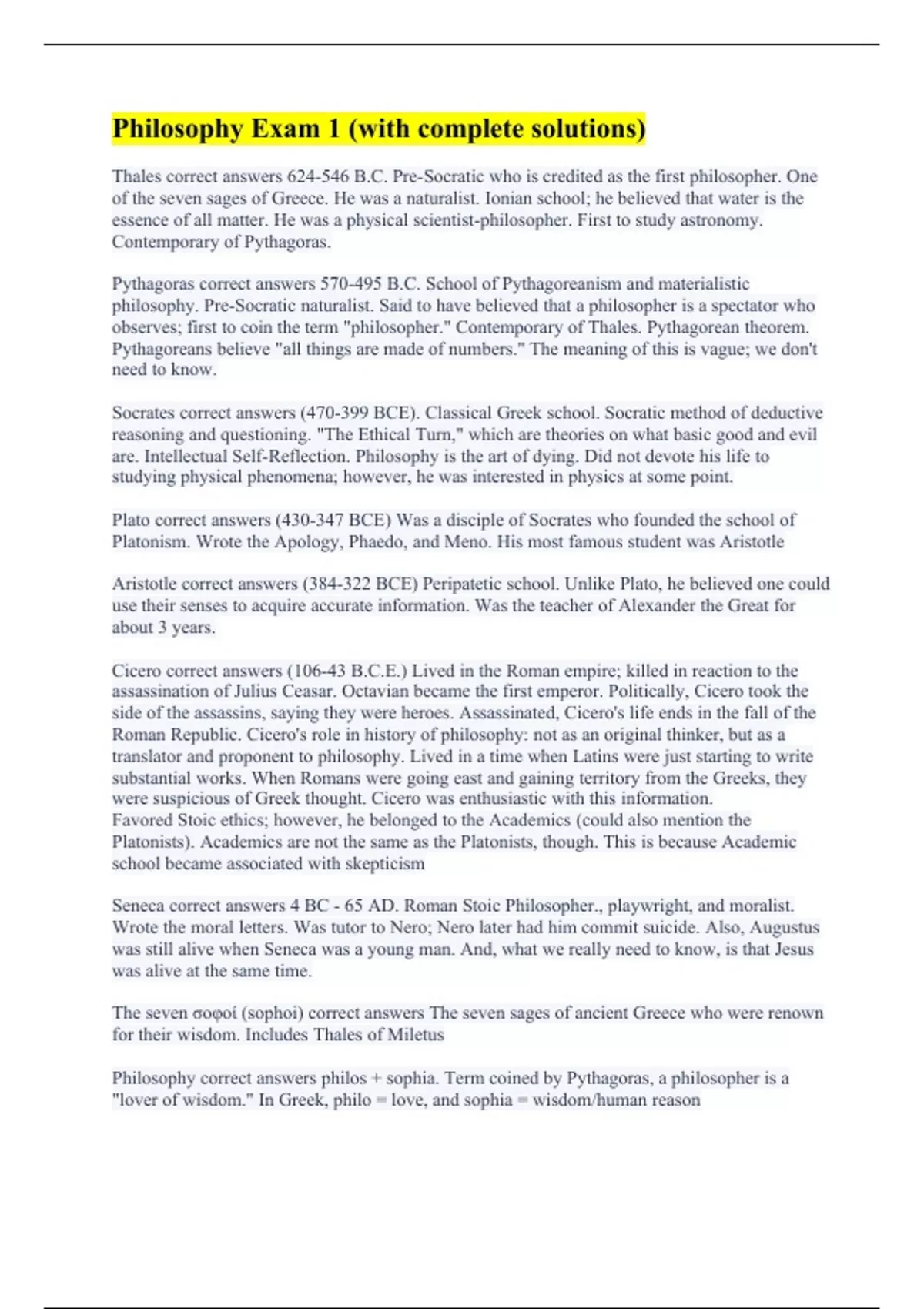 Philosophy Exam 1 (with complete solutions)

Thales correct answers 624-546 B.C. Pre-Socratic who is credited as the first philosopher. One of the seven sages of Greece. He was a naturalist. Ionian school; he believed that water is the essence of all matter. He was a physical scientist-philosopher. First to study astronomy. Contemporary of Pythagoras.

Pythagoras correct answers 570-495 B.C. School of Pythagoreanism and materialistic philosophy. Pre-Socratic naturalist. Said to have believed that a philosopher is a spectator who observes; first to coin the term "philosopher." Contemporary of Thales. Pythagorean theorem. Pythagoreans believe "all things are made of numbers." The meaning of this is vague; we don't need to know.

Socrates correct answers (470-399 BCE). Classical Greek school. Socratic method of deductive reasoning and questioning. "The Ethical Turn," which are theories on what basic good and evil are. Intellectual Self-Reflection. Philosophy is the art of dying. Did not devote his life to studying physical phenomena; however, he was interested in physics at some point.

Plato correct answers (430-347 BCE) Was a disciple of Socrates who founded the school of Platonism. Wrote the Apology, Phaedo, and Meno. His most famous student was Aristotle

Aristotle correct answers (384-322 BCE) Peripatetic school. Unlike Plato, he believed one could use their senses to acquire accurate information. Was the teacher of Alexander the Great for about 3 years.

Cicero correct answers (106-43 B.C.E.) Lived in the Roman empire; killed in reaction to the assassination of Julius Ceasar. Octavian became the first emperor. Politically, Cicero took the side of the assassins, saying they were heroes. Assassinated, Cicero's life ends in the fall of the Roman Republic. Cicero's role in history of philosophy: not as an original thinker, but as a translator and proponent to philosophy. Lived in a time when Latins were just starting to write substantial works. When Romans were going east and gaining territory from the Greeks, they were suspicious of Greek thought. Cicero was enthusiastic with this information.
Favored Stoic ethics; however, he belonged to the Academics (could also mention the Platonists). Academics are not the same as the Platonists, though. This is because Academic school became associated with skepticism

Seneca correct answers 4 BC - 65 AD. Roman Stoic Philosopher., playwright, and moralist. Wrote the moral letters. Was tutor to Nero; Nero later had him commit suicide. Also, Augustus was still alive when Seneca was a young man. And, what we really need to know, is that Jesus was alive at the same time.

The seven σοφοί (sophoi) correct answers The seven sages of ancient Greece who were renown for their wisdom. Includes Thales of Miletus

Philosophy correct answers philos + sophia. Term coined by Pythagoras, a philosopher is a "lover of wisdom." In Greek, philo = love, and sophia = wisdom/human reason